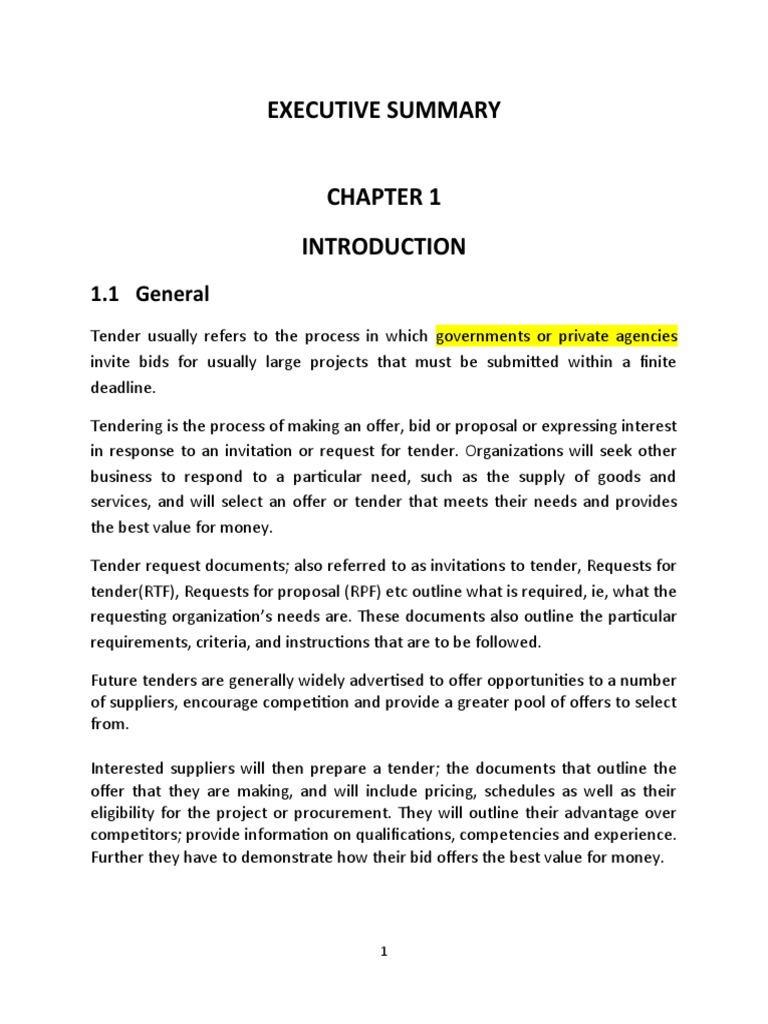 EXECUTIVE SUMMARY

CHAPTER 1

INTRODUCTION

1.1 General

Tender usually refers to the process in which governments or private agencies invite bids for usually large projects that must be submitted within a finite deadline.

Tendering is the process of making an offer, bid or proposal or expressing interest in response to an invitation or request for tender. Organizations will seek other business to respond to a particular need, such as the supply of goods and services, and will select an offer or tender that meets their needs and provides the best value for money.

Tender request documents; also referred to as invitations to tender, Requests for tender(RTF), Requests for proposal (RPF) etc outline what is required, ie, what the requesting organization's needs are. These documents also outline the particular requirements, criteria, and instructions that are to be followed.

Future tenders are generally widely advertised to offer opportunities to a number of suppliers, encourage competition and provide a greater pool of offers to select from.

Interested suppliers will then prepare a tender; the documents that outline the offer that they are making, and will include pricing, schedules as well as their eligibility for the project or procurement. They will outline their advantage over competitors; provide information on qualifications, competencies and experience. Further they have to demonstrate how their bid offers the best value for money.

1